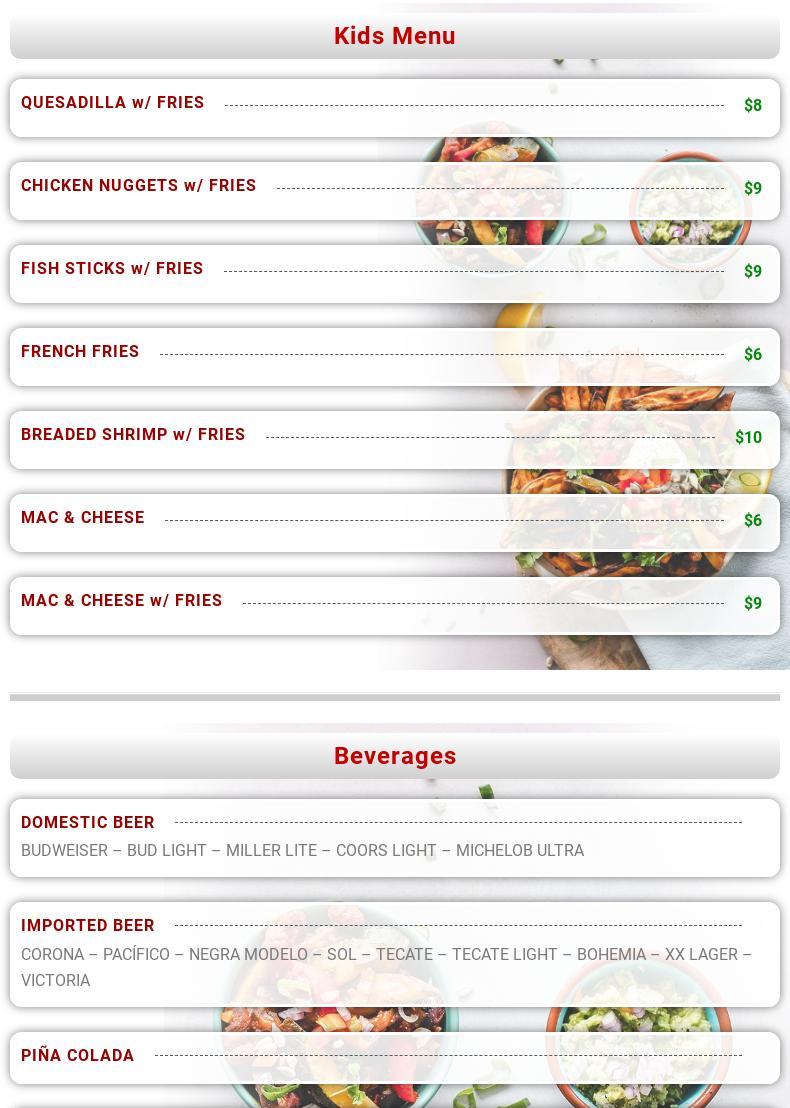 Kids Menu

QUESADILLA w/ FRIES $8

CHICKEN NUGGETS w/ FRIES $9

FISH STICKS w/ FRIES $9

FRENCH FRIES $6

BREADED SHRIMP w/ FRIES $10

MAC & CHEESE $6

MAC & CHEESE w/ FRIES $9

Beverages

DOMESTIC BEER

BUDWEISER – BUD LIGHT – MILLER LITE – COORS LIGHT – MICHELOB ULTRA

IMPORTED BEER

CORONA – PACÍFICO – NEGRA MODELO – SOL – TECATE – TECATE LIGHT – BOHEMIA – XX LAGER – VICTORIA

PIÑA COLADA